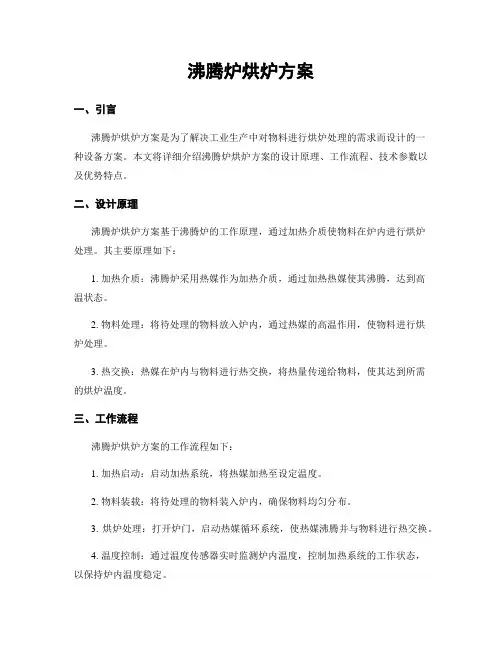 沸腾炉烘炉方案

一、引言

沸腾炉烘炉方案是为了解决工业生产中对物料进行烘炉处理的需求而设计的一种设备方案。本文将详细介绍沸腾炉烘炉方案的设计原理、工作流程、技术参数以及优势特点。

二、设计原理

沸腾炉烘炉方案基于沸腾炉的工作原理，通过加热介质使物料在炉内进行烘炉处理。其主要原理如下：

1. 加热介质：沸腾炉采用热媒作为加热介质，通过加热热媒使其沸腾，达到高温状态。

2. 物料处理：将待处理的物料放入炉内，通过热媒的高温作用，使物料进行烘炉处理。

3. 热交换：热媒在炉内与物料进行热交换，将热量传递给物料，使其达到所需的烘炉温度。

三、工作流程

沸腾炉烘炉方案的工作流程如下：

1. 加热启动：启动加热系统，将热媒加热至设定温度。

2. 物料装载：将待处理的物料装入炉内，确保物料均匀分布。

3. 烘炉处理：打开炉门，启动热媒循环系统，使热媒沸腾并与物料进行热交换。

4. 温度控制：通过温度传感器实时监测炉内温度，控制加热系统的工作状态，以保持炉内温度稳定。